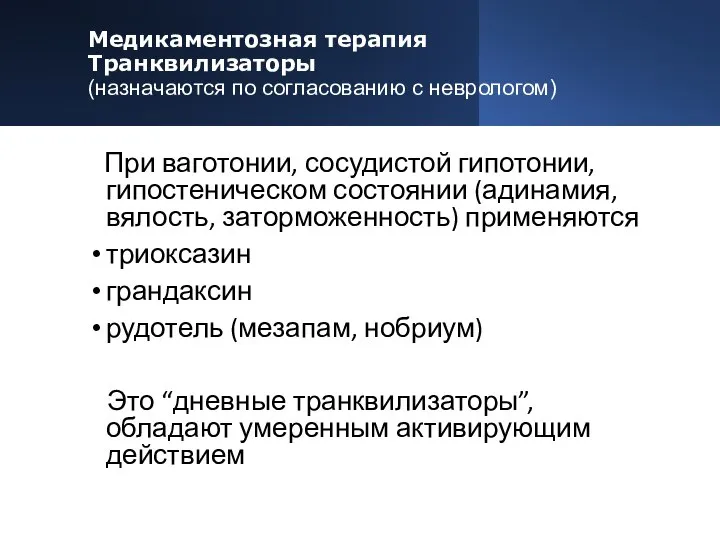 Медикаментозная терапия
Транквилизаторы
(назначаются по согласованию с неврологом)

При ваготонии, сосудистой гипотонии, гипостеническом состоянии (адинамия, вялость, заторможенность) применяются

• триоксазин
• грандаксин
• рудотель (мезапам, нобриум)

Это “дневные транквилизаторы”, обладают умеренным активирующим действием